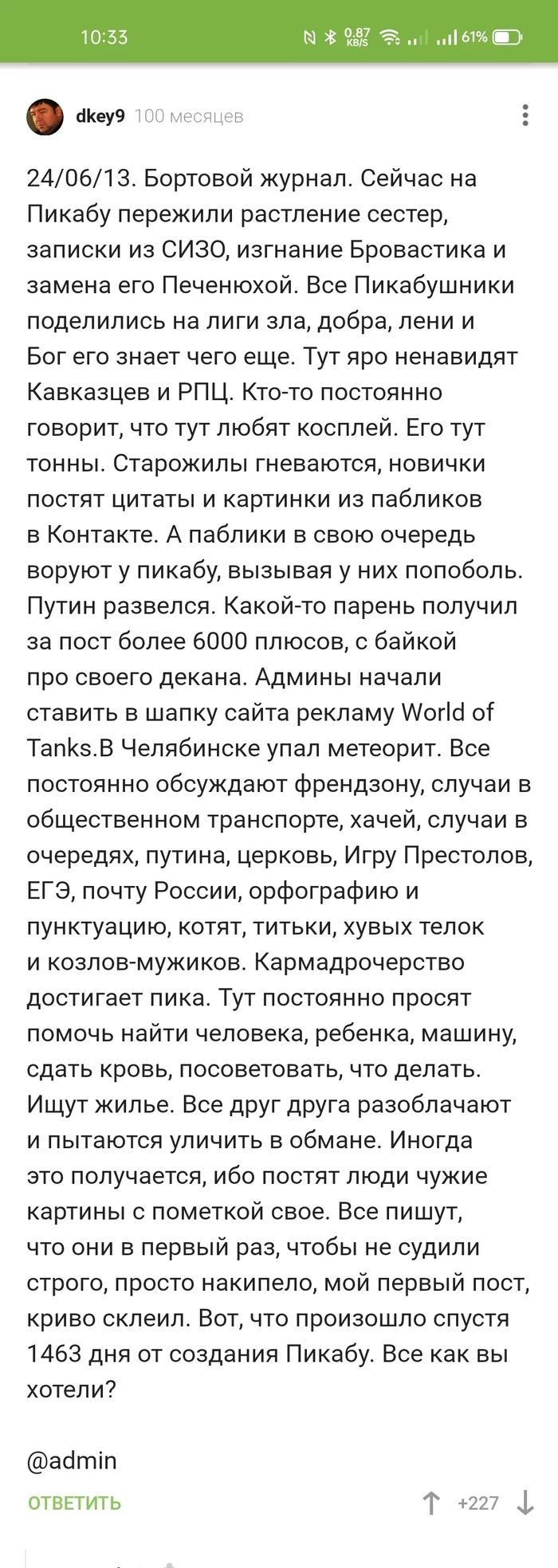 10:33 0.87 KB/S 61%

dkey9 100 месяцев

24/06/13. Бортовой журнал. Сейчас на Пикабу пережили растление сестер, записки из СИЗО, изгнание Бровастика и замена его Печенюхой. Все Пикабушники поделились на лиги зла, добра, лени и Бог его знает чего еще. Тут яро ненавидят Кавказцев и РПЦ. Кто-то постоянно говорит, что тут любят косплей. Его тут тонны. Старожилы гневаются, новички постят цитаты и картинки из пабликов в Контакте. А паблики в свою очередь воруют у пикабу, вызывая у них попоболь. Путин развелся. Какой-то парень получил за пост более 6000 плюсов, с байкой про своего декана. Админы начали ставить в шапку сайта рекламу World of Tanks.В Челябинске упал метеорит. Все постоянно обсуждают френдзону, случаи в общественном транспорте, хачей, случаи в очередях, путина, церковь, Игру Престолов, ЕГЭ, почту России, орфографию и пунктуацию, котят, титьки, хувых телок и козлов-мужиков. Кармадрочерство достигает пика. Тут постоянно просят помочь найти человека, ребенка, машину, сдать кровь, посоветовать, что делать. Ищут жилье. Все друг друга разоблачают и пытаются уличить в обмане. Иногда это получается, ибо постят люди чужие картины с пометкой свое. Все пишут, что они в первый раз, чтобы не судили строго, просто накипело, мой первый пост, криво склеил. Вот, что произошло спустя 1463 дня от создания Пикабу. Все как вы хотели?

@admin

ОТВЕТИТЬ +227